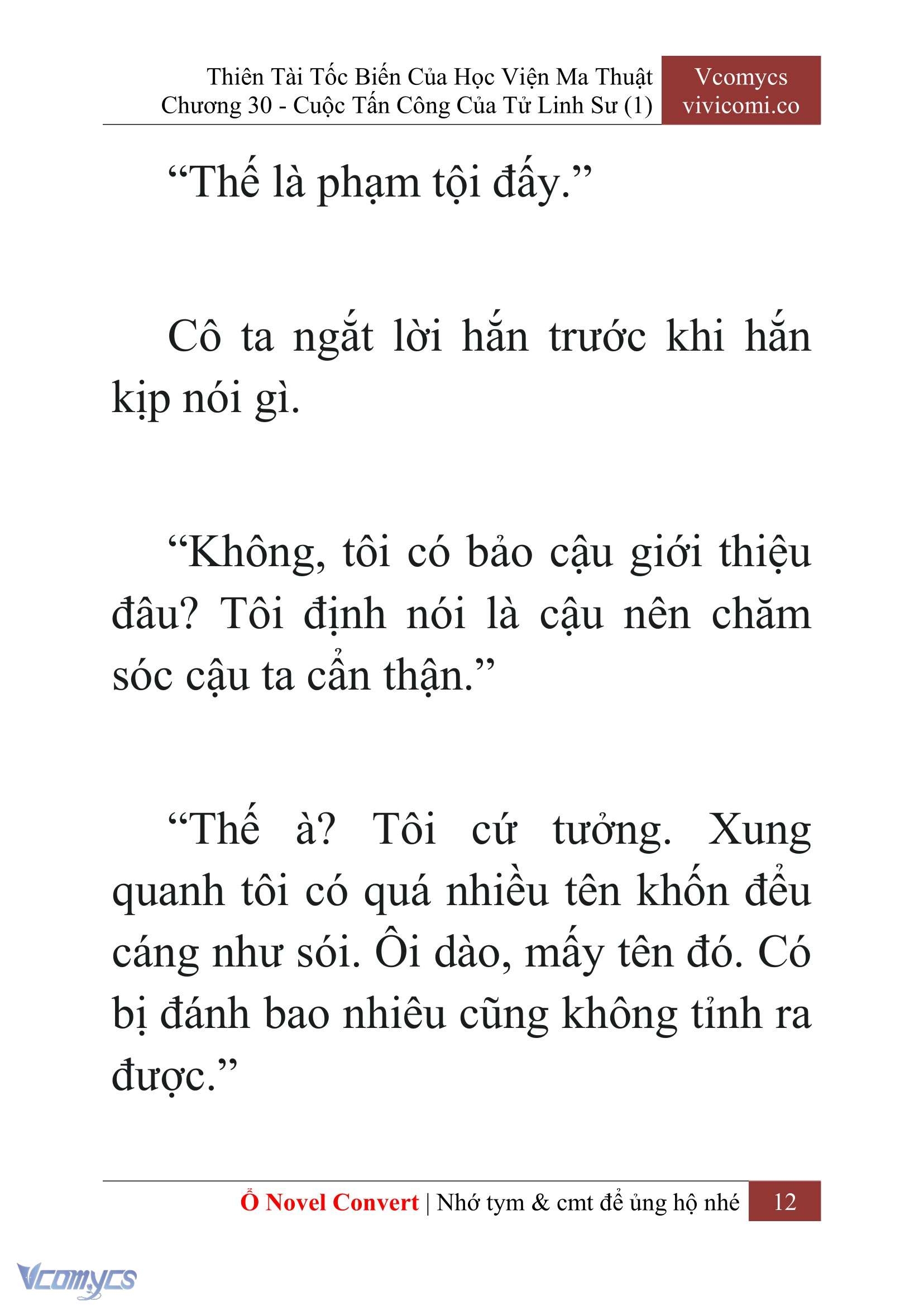 Thiên Tài Tốc Biến Của Học Viện Ma Thuật
Chương 30 - Cuộc Tấn Công Của Tử Linh Sư (1)

Vcomycs
vivicomi.co

“Thế là phạm tội đấy.”

Cô ta ngắt lời hắn trước khi hắn kịp nói gì.

“Không, tôi có bảo cậu giới thiệu đâu? Tôi định nói là cậu nên chăm sóc cậu ta cẩn thận.”

“Thế à? Tôi cứ tưởng. Xung quanh tôi có quá nhiều tên khốn đểu cáng như sói. Ôi dào, mấy tên đó. Có bị đánh bao nhiêu cũng không tỉnh ra được.”

Ổ Novel Convert | Nhớ tym & cmt để ủng hộ nhé 12

Vcomycs